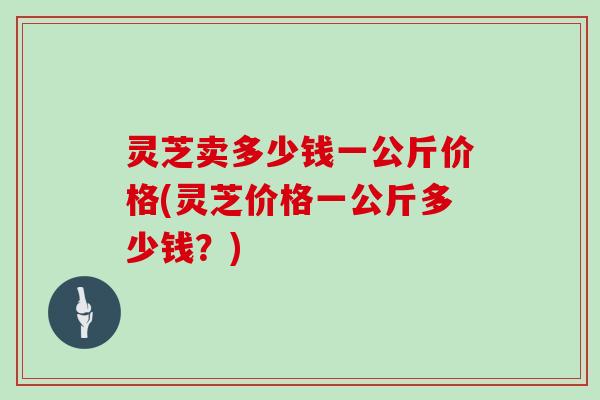 灵芝卖多少钱一公斤价格(灵芝价格一公斤多少钱？)